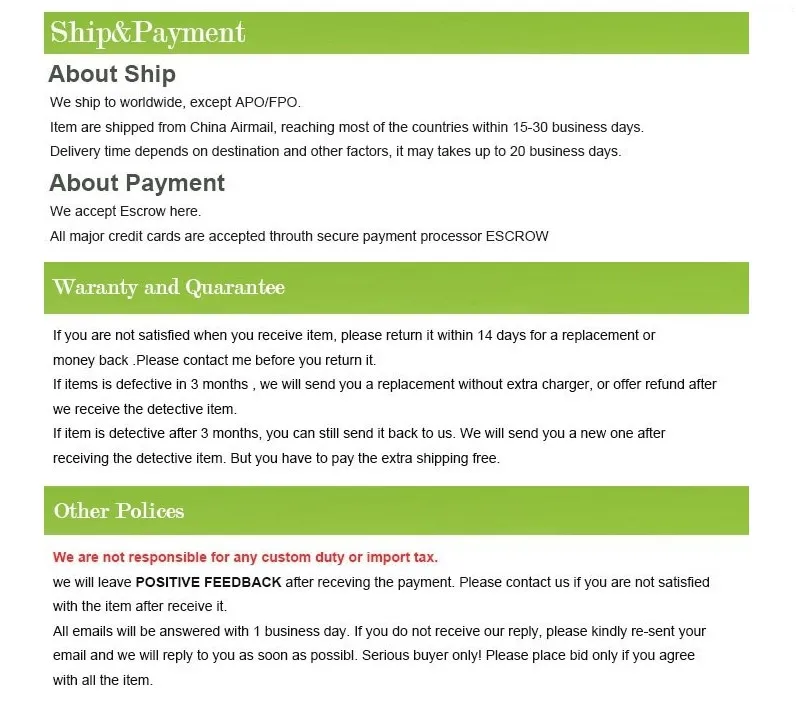 Ship&Payment

About Ship

We ship to worldwide, except APO/FPO.

Item are shipped from China Airmail, reaching most of the countries within 15-30 business days.

Delivery time depends on destination and other factors, it may takes up to 20 business days.

About Payment

We accept Escrow here.

All major credit cards are accepted throuth secure payment processor ESCROW

Waranty and Quarantee

If you are not satisfied when you receive item, please return it within 14 days for a replacement or money back .Please contact me before you return it.

If items is defective in 3 months , we will send you a replacement without extra charger, or offer refund after we receive the detective item.

If item is detective after 3 months, you can still send it back to us. We will send you a new one after receiving the detective item. But you have to pay the extra shipping free.

Other Polices

We are not responsible for any custom duty or import tax.

we will leave POSITIVE FEEDBACK after receving the payment. Please contact us if you are not satisfied with the item after receive it.

All emails will be answered with 1 business day. If you do not receive our reply, please kindly re-sent your email and we will reply to you as soon as possibl. Serious buyer only! Please place bid only if you agree with all the item.